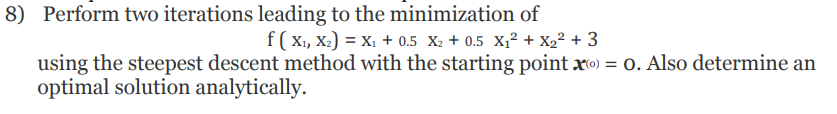 8) Perform two iterations leading to the minimization of

$f(x_1, x_2) = x_1 + 0.5\ x_2 + 0.5\ x_1^2 + x_2^2 + 3$

using the steepest descent method with the starting point $\boldsymbol{x}^{(0)} = 0$. Also determine an optimal solution analytically.